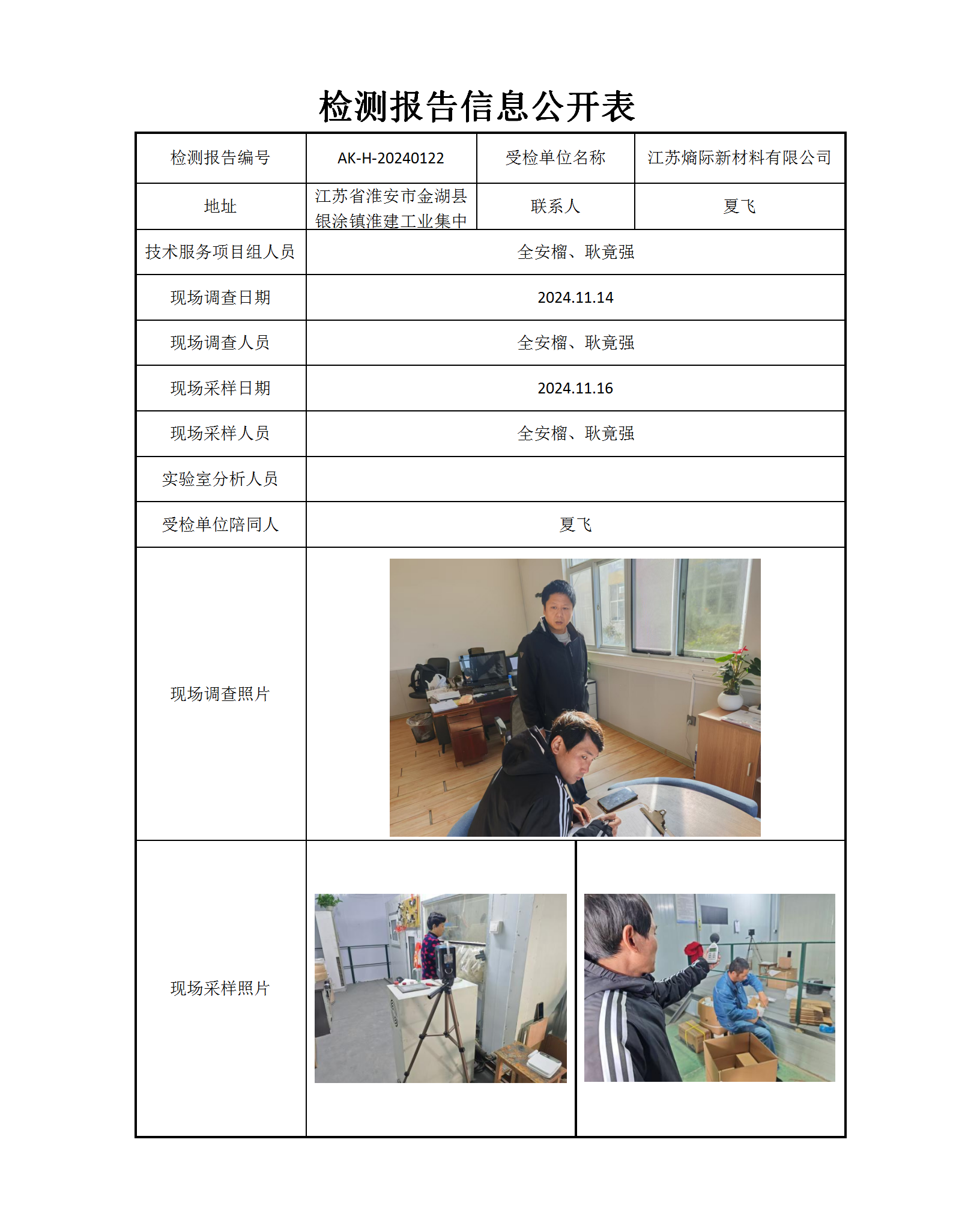 检测报告信息公开表

| 检测报告编号 | AK-H-20240122 | 受检单位名称 | 江苏熵际新材料有限公司 |
|---|---|---|---|
| 地址 | 江苏省淮安市金湖县银涂镇淮建工业集中 | 联系人 | 夏飞 |
| 技术服务项目组人员 | 全安榴、耿竟强 | | |
| 现场调查日期 | 2024.11.14 | | |
| 现场调查人员 | 全安榴、耿竟强 | | |
| 现场采样日期 | 2024.11.16 | | |
| 现场采样人员 | 全安榴、耿竟强 | | |
| 实验室分析人员 | | | |
| 受检单位陪同人 | 夏飞 | | |
| 现场调查照片 | | | |
| 现场采样照片 | | | |